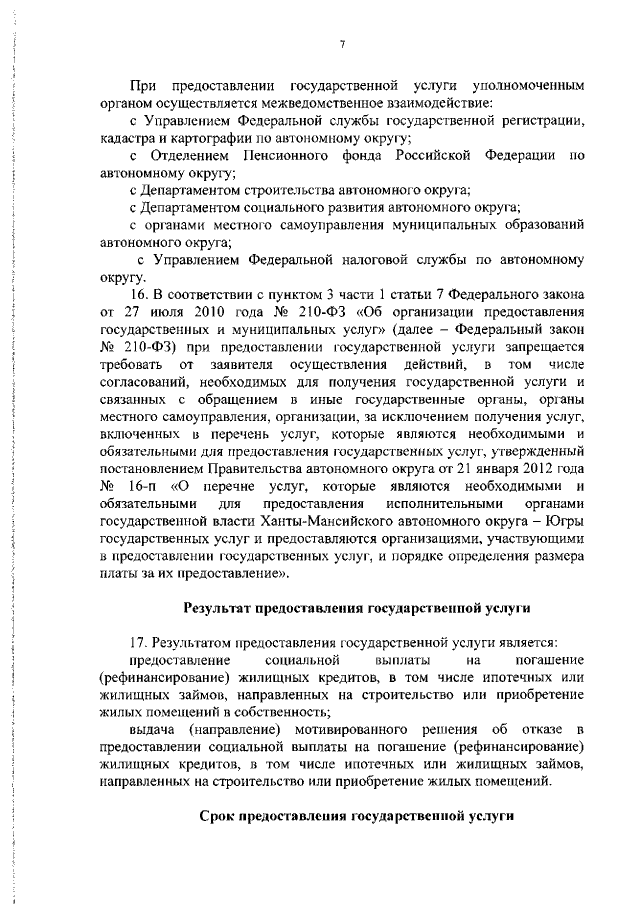 7

При предоставлении государственной услуги уполномоченным органом осуществляется межведомственное взаимодействие:

с Управлением Федеральной службы государственной регистрации, кадастра и картографии по автономному округу;

с Отделением Пенсионного фонда Российской Федерации по автономному округу;

с Департаментом строительства автономного округа;

с Департаментом социального развития автономного округа;

с органами местного самоуправления муниципальных образований автономного округа;

с Управлением Федеральной налоговой службы по автономному округу.

16. В соответствии с пунктом 3 части 1 статьи 7 Федерального закона от 27 июля 2010 года № 210-ФЗ «Об организации предоставления государственных и муниципальных услуг» (далее – Федеральный закон № 210-ФЗ) при предоставлении государственной услуги запрещается требовать от заявителя осуществления действий, в том числе согласований, необходимых для получения государственной услуги и связанных с обращением в иные государственные органы, органы местного самоуправления, организации, за исключением получения услуг, включенных в перечень услуг, которые являются необходимыми и обязательными для предоставления государственных услуг, утвержденный постановлением Правительства автономного округа от 21 января 2012 года № 16-п «О перечне услуг, которые являются необходимыми и обязательными для предоставления исполнительными органами государственной власти Ханты-Мансийского автономного округа – Югры государственных услуг и предоставляются организациями, участвующими в предоставлении государственных услуг, и порядке определения размера платы за их предоставление».

Результат предоставления государственной услуги

17. Результатом предоставления государственной услуги является:

предоставление социальной выплаты на погашение (рефинансирование) жилищных кредитов, в том числе ипотечных или жилищных займов, направленных на строительство или приобретение жилых помещений в собственность;

выдача (направление) мотивированного решения об отказе в предоставлении социальной выплаты на погашение (рефинансирование) жилищных кредитов, в том числе ипотечных или жилищных займов, направленных на строительство или приобретение жилых помещений.

Срок предоставления государственной услуги